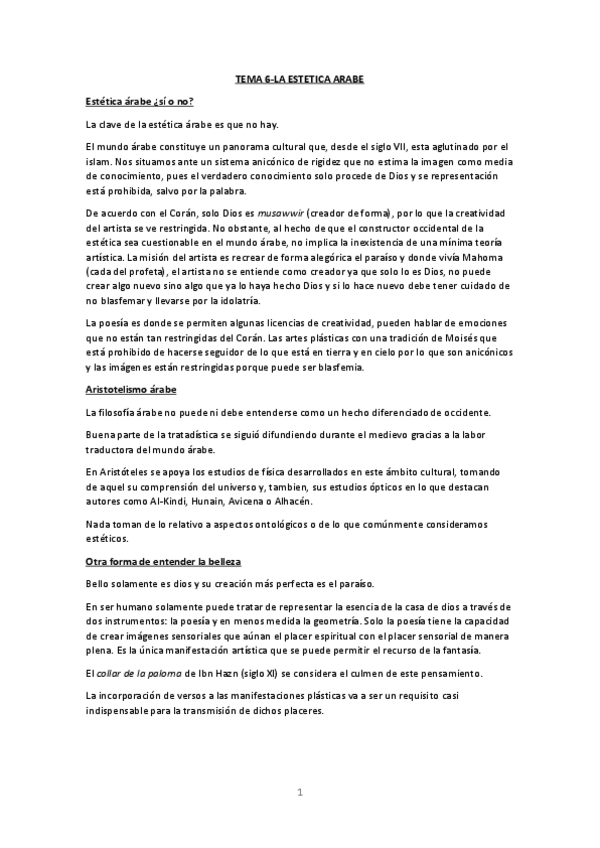 TEMA 6-LA ESTETICA ARABE

Estética árabe ¿sí o no?

La clave de la estética árabe es que no hay.

El mundo árabe constituye un panorama cultural que, desde el siglo VII, esta aglutinado por el islam. Nos situamos ante un sistema anicónico de rigidez que no estima la imagen como media de conocimiento, pues el verdadero conocimiento solo procede de Dios y se representación está prohibida, salvo por la palabra.

De acuerdo con el Corán, solo Dios es musawwir (creador de forma), por lo que la creatividad del artista se ve restringida. No obstante, al hecho de que el constructor occidental de la estética sea cuestionable en el mundo árabe, no implica la inexistencia de una mínima teoría artística. La misión del artista es recrear de forma alegórica el paraíso y donde vivía Mahoma (cada del profeta), el artista no se entiende como creador ya que solo lo es Dios, no puede crear algo nuevo sino algo que ya lo haya hecho Dios y si lo hace nuevo debe tener cuidado de no blasfemar y llevarse por la idolatría.

La poesía es donde se permiten algunas licencias de creatividad, pueden hablar de emociones que no están tan restringidas del Corán. Las artes plásticas con una tradición de Moisés que está prohibido de hacerse seguidor de lo que está en tierra y en cielo por lo que son anicónicos y las imágenes están restringidas porque puede ser blasfemia.

Aristotelismo árabe

La filosofía árabe no puede ni debe entenderse como un hecho diferenciado de occidente.

Buena parte de la tratadística se siguió difundiendo durante el medievo gracias a la labor traductora del mundo árabe.

En Aristóteles se apoya los estudios de física desarrollados en este ámbito cultural, tomando de aquel su comprensión del universo y, tambien, sus estudios ópticos en lo que destacan autores como Al-Kindi, Hunain, Avicena o Alhacén.

Nada toman de lo relativo a aspectos ontológicos o de lo que comúnmente consideramos estéticos.

Otra forma de entender la belleza

Bello solamente es dios y su creación más perfecta es el paraíso.

En ser humano solamente puede tratar de representar la esencia de la casa de dios a través de dos instrumentos: la poesía y en menos medida la geometría. Solo la poesía tiene la capacidad de crear imágenes sensoriales que aúnan el placer espiritual con el placer sensorial de manera plena. Es la única manifestación artística que se puede permitir el recurso de la fantasía.

El collar de la paloma de Ibn Hazn (siglo XI) se considera el culmen de este pensamiento.

La incorporación de versos a las manifestaciones plásticas va a ser un requisito casi indispensable para la transmisión de dichos placeres.

1